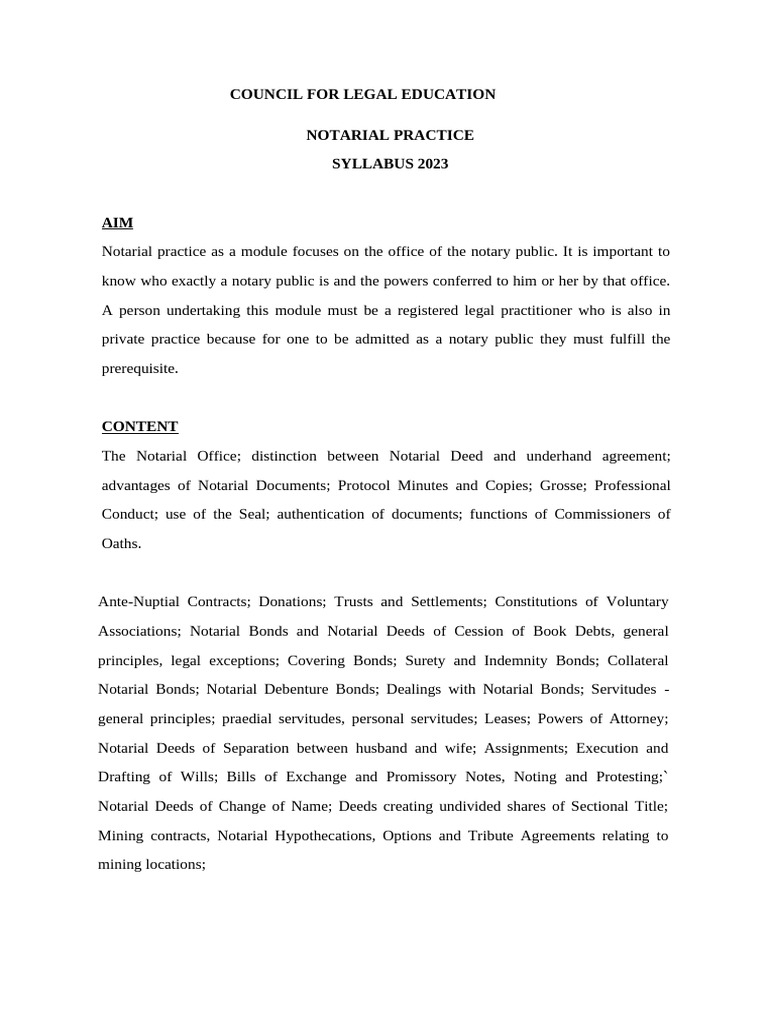 COUNCIL FOR LEGAL EDUCATION

NOTARIAL PRACTICE

SYLLABUS 2023

AIM

Notarial practice as a module focuses on the office of the notary public. It is important to know who exactly a notary public is and the powers conferred to him or her by that office. A person undertaking this module must be a registered legal practitioner who is also in private practice because for one to be admitted as a notary public they must fulfill the prerequisite.

CONTENT

The Notarial Office; distinction between Notarial Deed and underhand agreement; advantages of Notarial Documents; Protocol Minutes and Copies; Grosse; Professional Conduct; use of the Seal; authentication of documents; functions of Commissioners of Oaths.

Ante-Nuptial Contracts; Donations; Trusts and Settlements; Constitutions of Voluntary Associations; Notarial Bonds and Notarial Deeds of Cession of Book Debts, general principles, legal exceptions; Covering Bonds; Surety and Indemnity Bonds; Collateral Notarial Bonds; Notarial Debenture Bonds; Dealings with Notarial Bonds; Servitudes - general principles; praedial servitudes, personal servitudes; Leases; Powers of Attorney; Notarial Deeds of Separation between husband and wife; Assignments; Execution and Drafting of Wills; Bills of Exchange and Promissory Notes, Noting and Protesting;` Notarial Deeds of Change of Name; Deeds creating undivided shares of Sectional Title; Mining contracts, Notarial Hypothecations, Options and Tribute Agreements relating to mining locations;